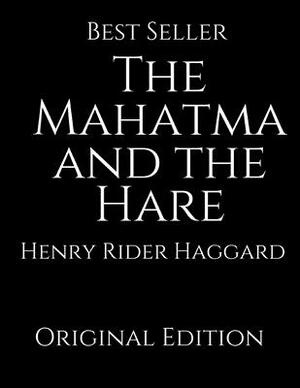 Best Seller

The Mahatma and the Hare

Henry Rider Haggard

Original Edition